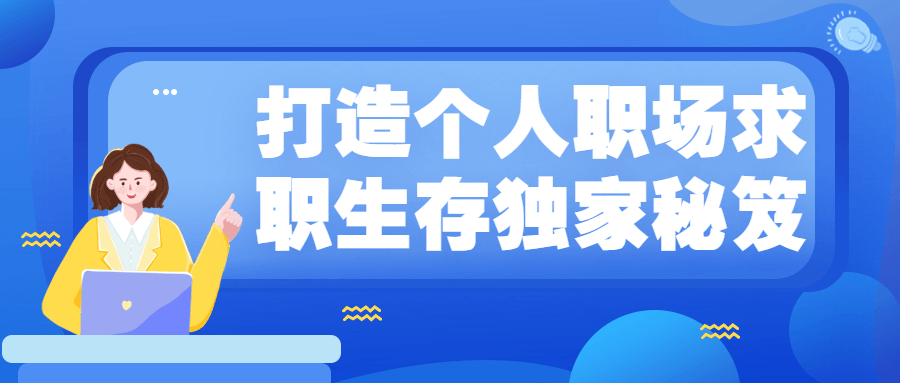 打造个人职场求职生存独家秘笈